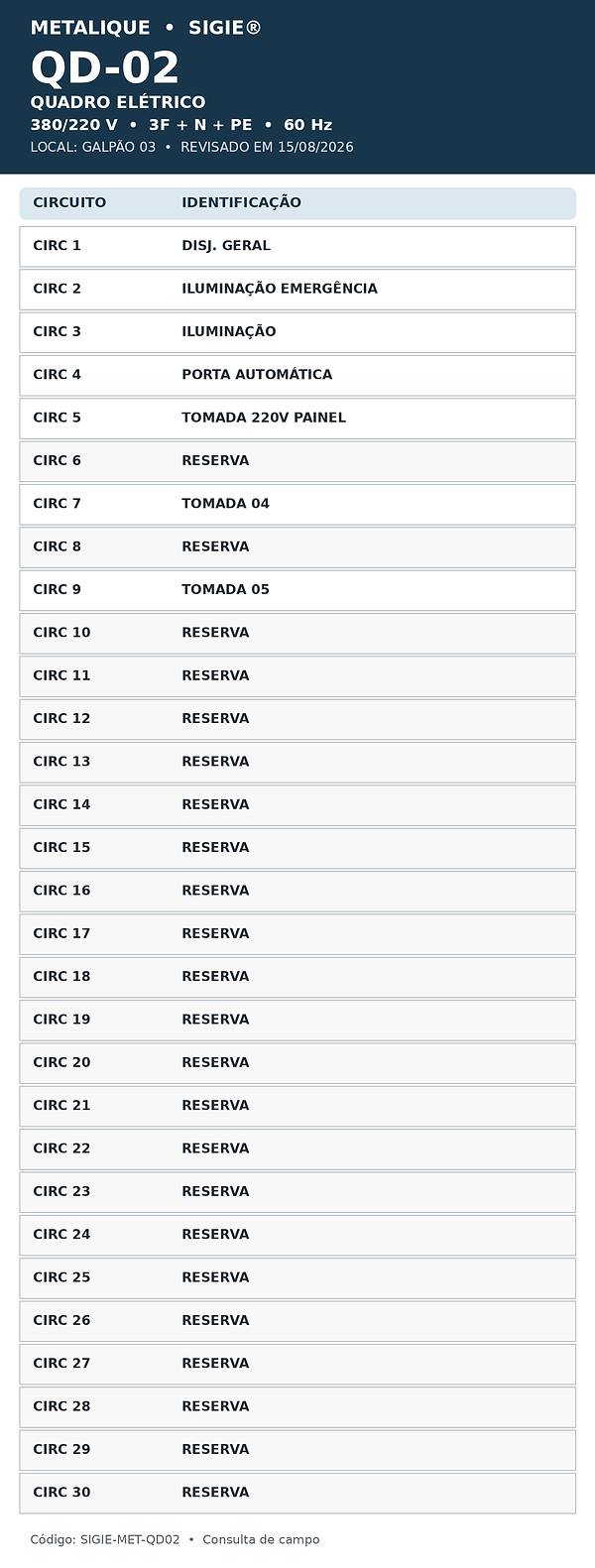 METALIQUE • SIGIE®

QD-02

QUADRO ELÉTRICO

380/220 V • 3F + N + PE • 60 Hz

LOCAL: GALPÃO 03 • REVISADO EM 15/08/2026

| CIRCUITO | IDENTIFICAÇÃO |
|---|---|
| CIRC 1 | DISJ. GERAL |
| CIRC 2 | ILUMINAÇÃO EMERGÊNCIA |
| CIRC 3 | ILUMINAÇÃO |
| CIRC 4 | PORTA AUTOMÁTICA |
| CIRC 5 | TOMADA 220V PAINEL |
| CIRC 6 | RESERVA |
| CIRC 7 | TOMADA 04 |
| CIRC 8 | RESERVA |
| CIRC 9 | TOMADA 05 |
| CIRC 10 | RESERVA |
| CIRC 11 | RESERVA |
| CIRC 12 | RESERVA |
| CIRC 13 | RESERVA |
| CIRC 14 | RESERVA |
| CIRC 15 | RESERVA |
| CIRC 16 | RESERVA |
| CIRC 17 | RESERVA |
| CIRC 18 | RESERVA |
| CIRC 19 | RESERVA |
| CIRC 20 | RESERVA |
| CIRC 21 | RESERVA |
| CIRC 22 | RESERVA |
| CIRC 23 | RESERVA |
| CIRC 24 | RESERVA |
| CIRC 25 | RESERVA |
| CIRC 26 | RESERVA |
| CIRC 27 | RESERVA |
| CIRC 28 | RESERVA |
| CIRC 29 | RESERVA |
| CIRC 30 | RESERVA |

Código: SIGIE-MET-QD02 • Consulta de campo